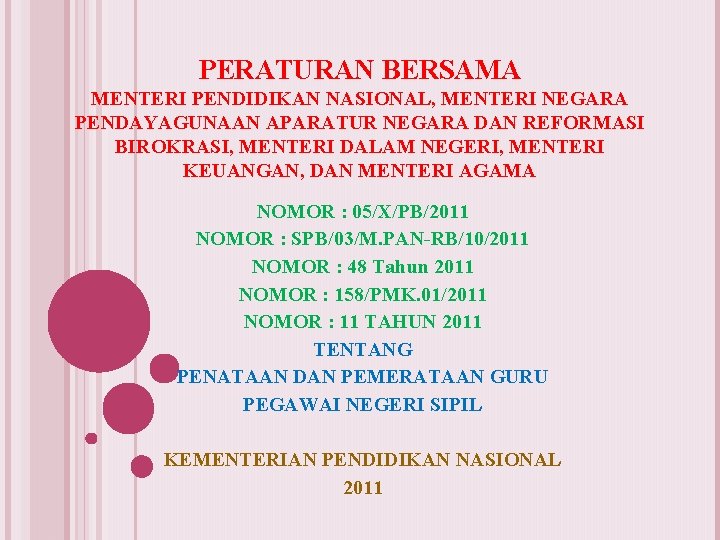 PERATURAN BERSAMA
MENTERI PENDIDIKAN NASIONAL, MENTERI NEGARA PENDAYAGUNAAN APARATUR NEGARA DAN REFORMASI BIROKRASI, MENTERI DALAM NEGERI, MENTERI KEUANGAN, DAN MENTERI AGAMA

NOMOR : 05/X/PB/2011
NOMOR : SPB/03/M.PAN-RB/10/2011
NOMOR : 48 Tahun 2011
NOMOR : 158/PMK.01/2011
NOMOR : 11 TAHUN 2011
TENTANG
PENATAAN DAN PEMERATAAN GURU
PEGAWAI NEGERI SIPIL

KEMENTERIAN PENDIDIKAN NASIONAL
2011